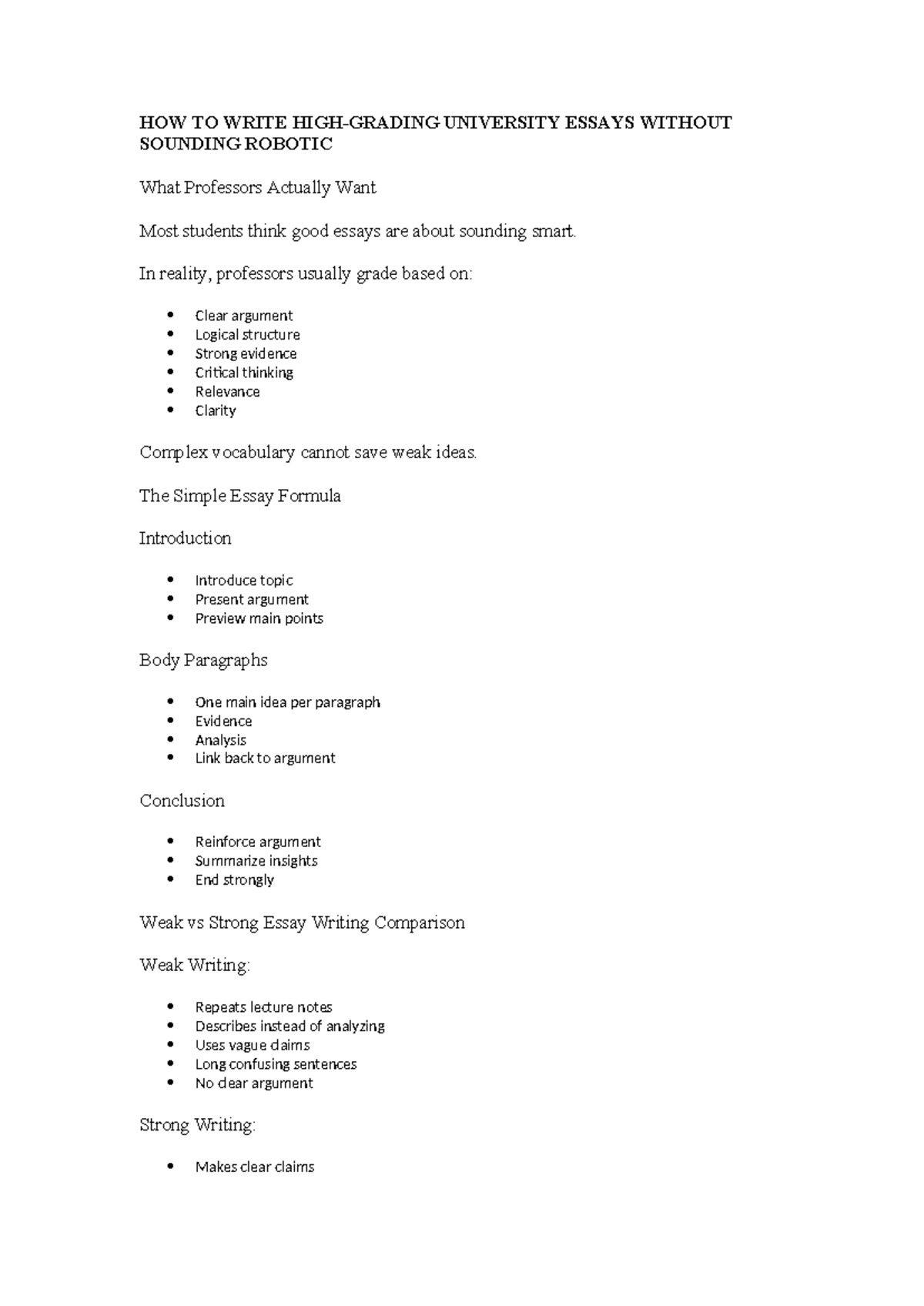 HOW TO WRITE HIGH-GRADING UNIVERSITY ESSAYS WITHOUT SOUNDING ROBOTIC

What Professors Actually Want

Most students think good essays are about sounding smart.

In reality, professors usually grade based on:

• Clear argument
• Logical structure
• Strong evidence
• Critical thinking
• Relevance
• Clarity

Complex vocabulary cannot save weak ideas.

The Simple Essay Formula

Introduction

• Introduce topic
• Present argument
• Preview main points

Body Paragraphs

• One main idea per paragraph
• Evidence
• Analysis
• Link back to argument

Conclusion

• Reinforce argument
• Summarize insights
• End strongly

Weak vs Strong Essay Writing Comparison

Weak Writing:

• Repeats lecture notes
• Describes instead of analyzing
• Uses vague claims
• Long confusing sentences
• No clear argument

Strong Writing:

• Makes clear claims